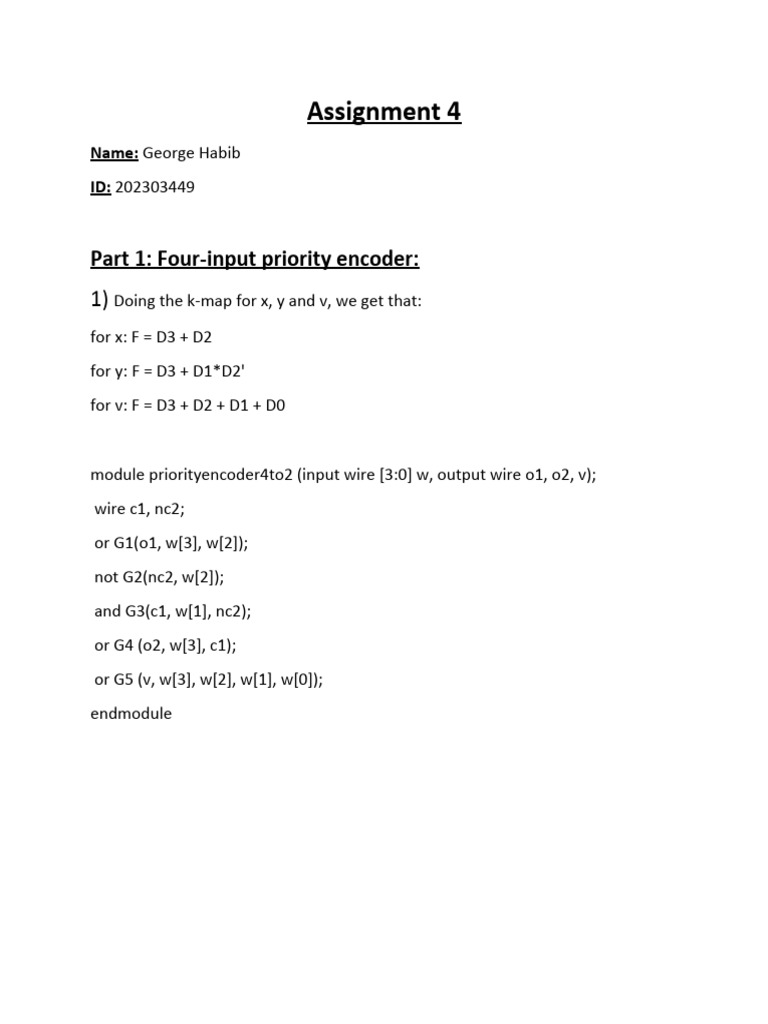 Assignment 4

Name: George Habib

ID: 202303449

Part 1: Four-input priority encoder:

1) Doing the k-map for x, y and v, we get that:

for x: F = D3 + D2

for y: F = D3 + D1*D2'

for v: F = D3 + D2 + D1 + D0

module priorityencoder4to2 (input wire [3:0] w, output wire o1, o2, v);

wire c1, nc2;

or G1(o1, w[3], w[2]);

not G2(nc2, w[2]);

and G3(c1, w[1], nc2);

or G4 (o2, w[3], c1);

or G5 (v, w[3], w[2], w[1], w[0]);

endmodule